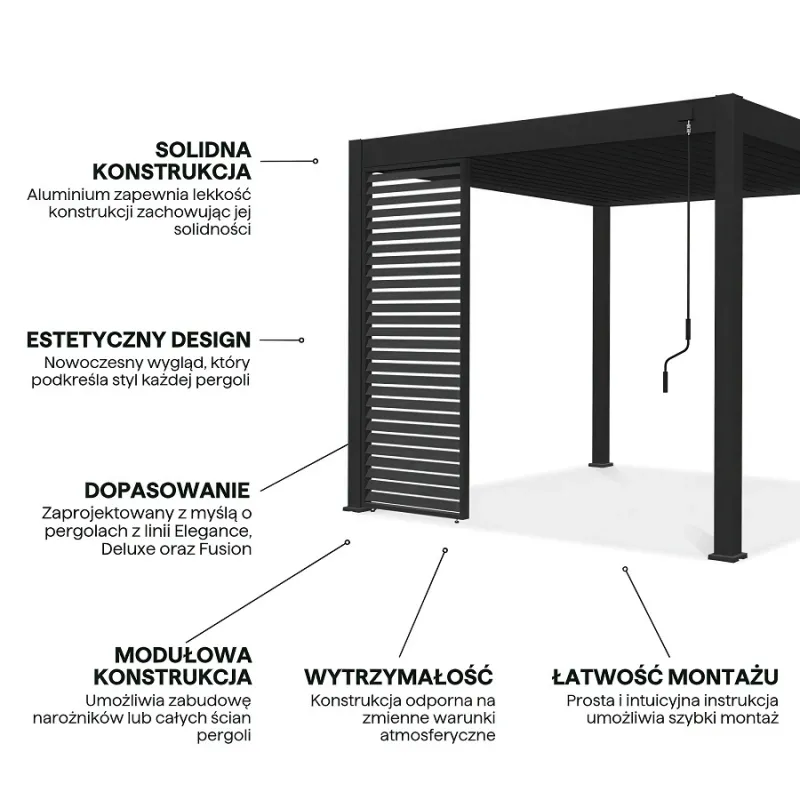 SOLIDNA KONSTRUKCJA
Aluminium zapewnia lekkość konstrukcji zachowując jej solidności

ESTETYCZNY DESIGN
Nowoczesny wygląd, który podkreśla styl każdej pergoli

DOPASOWANIE
Zaprojektowany z myślą o pergolach z linii Elegance, Deluxe oraz Fusion

MODUŁOWA KONSTRUKCJA
Umożliwia zabudowę narożników lub całych ścian pergoli

WYTRZYMAŁOŚĆ
Konstrukcja odporna na zmienne warunki atmosferyczne

ŁATWOŚĆ MONTAŻU
Prosta i intuicyjna instrukcja umożliwia szybki montaż